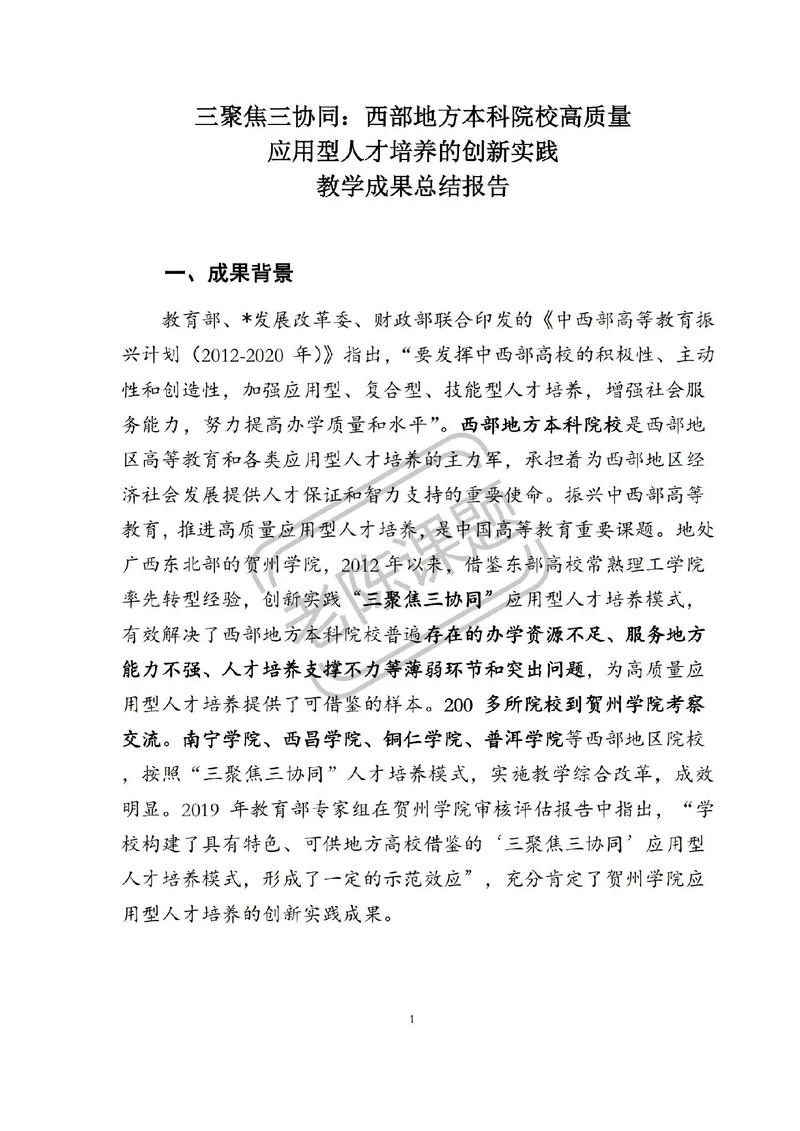 三聚焦三协同：西部地方本科院校高质量
应用型人才培养的创新实践
教学成果总结报告

一、成果背景

教育部、*发展改革委、财政部联合印发的《中西部高等教育振兴计划（2012-2020 年）》指出，“要发挥中西部高校的积极性、主动性和创造性，加强应用型、复合型、技能型人才培养，增强社会服务能力，努力提高办学质量和水平”。西部地方本科院校是西部地区高等教育和各类应用型人才培养的主力军，承担着为西部地区经济社会发展提供人才保证和智力支持的重要使命。振兴中西部高等教育，推进高质量应用型人才培养，是中国高等教育重要课题。地处广西东北部的贺州学院，2012 年以来，借鉴东部高校常熟理工学院率先转型经验，创新实践“三聚焦三协同”应用型人才培养模式，有效解决了西部地方本科院校普遍存在的办学资源不足、服务地方能力不强、人才培养支撑不力等薄弱环节和突出问题，为高质量应用型人才培养提供了可借鉴的样本。200 多所院校到贺州学院考察交流。南宁学院、西昌学院、铜仁学院、普洱学院等西部地区院校，按照“三聚焦三协同”人才培养模式，实施教学综合改革，成效明显。2019 年教育部专家组在贺州学院审核评估报告中指出，“学校构建了具有特色、可供地方高校借鉴的‘三聚焦三协同’应用型人才培养模式，形成了一定的示范效应”，充分肯定了贺州学院应用型人才培养的创新实践成果。

1